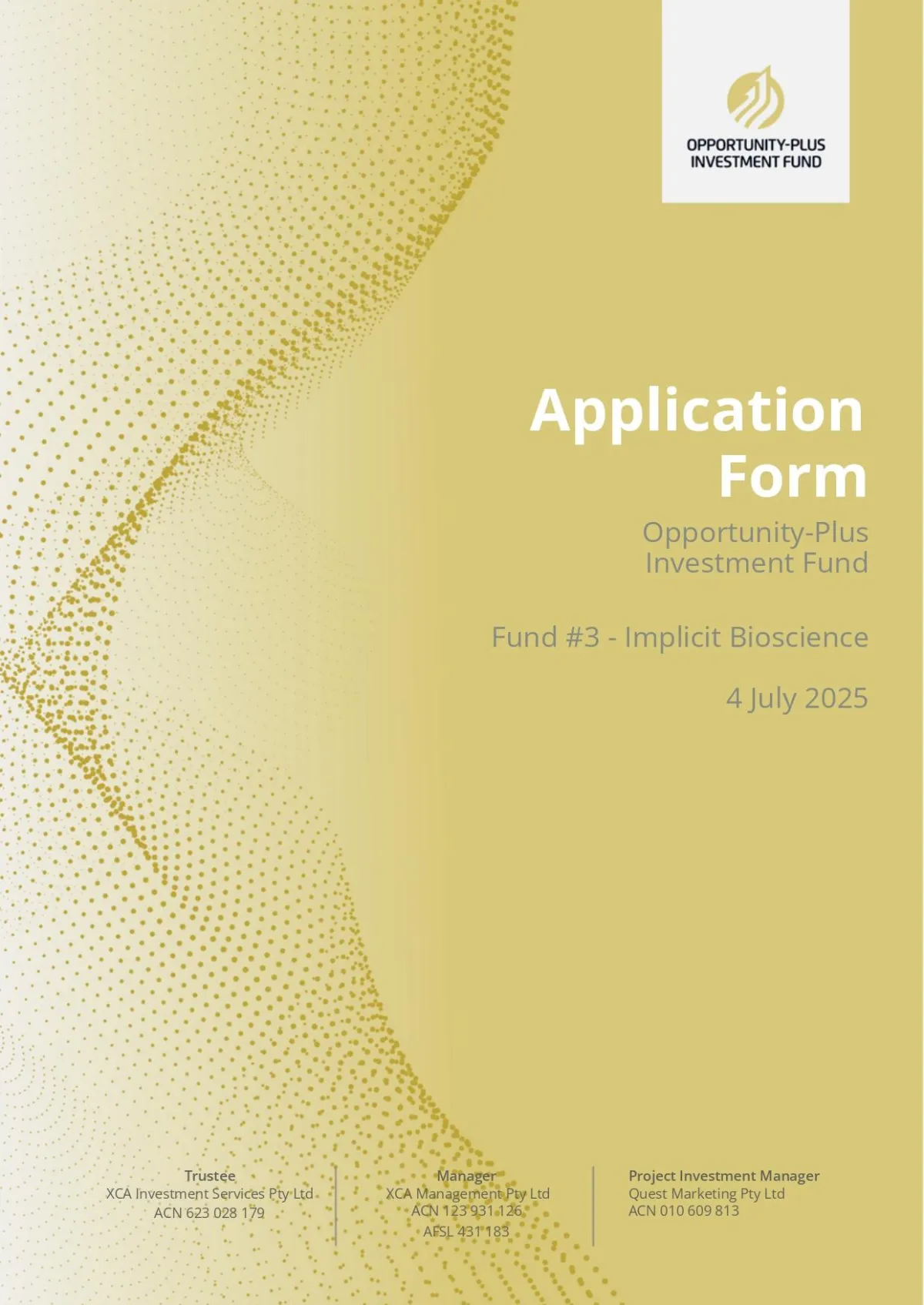 OPPORTUNITY-PLUS
INVESTMENT FUND

Application Form

Opportunity-Plus
Investment Fund

Fund #3 - Implicit Bioscience

4 July 2025

Trustee
XCA Investment Services Pty Ltd
ACN 623 028 179

Manager
XCA Management Pty Ltd
ACN 123 931 126
AFSL 431 183

Project Investment Manager
Quest Marketing Pty Ltd
ACN 010 609 813